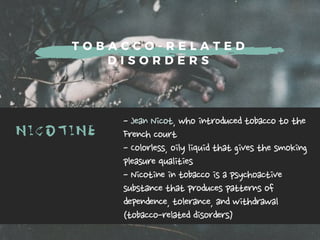 TOBACCO-RELATED DISORDERS

NICOTINE

- Jean Nicot, who introduced tobacco to the French court
- colorless, oily liquid that gives the smoking pleasure qualities
- Nicotine in tobacco is a psychoactive substance that produces patterns of dependence, tolerance, and withdrawal (tobacco-related disorders)